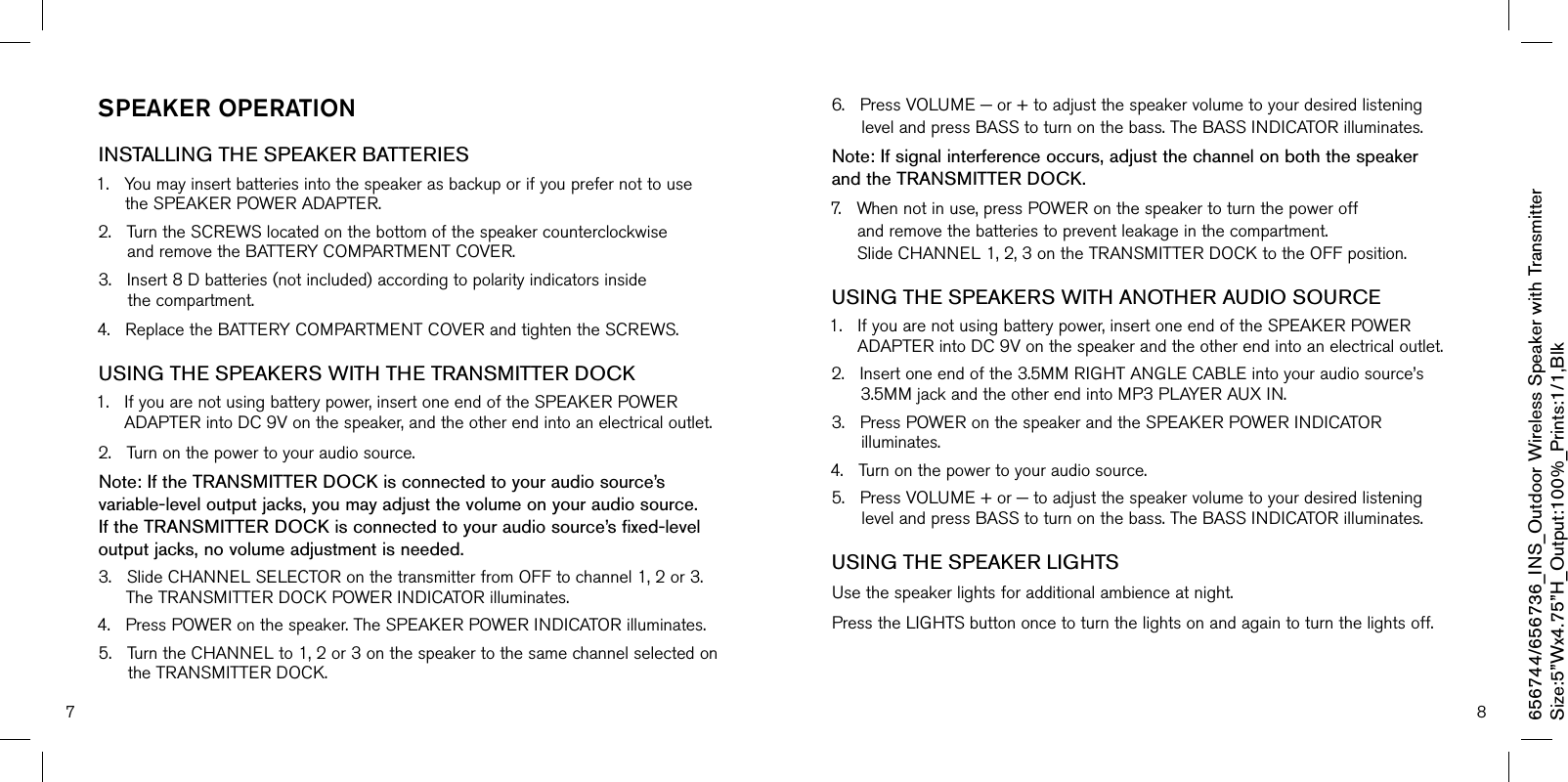 SPEAKER OPERATION

INSTALLING THE SPEAKER BATTERIES

1. You may insert batteries into the speaker as backup or if you prefer not to use the SPEAKER POWER ADAPTER.

2. Turn the SCREWS located on the bottom of the speaker counterclockwise and remove the BATTERY COMPARTMENT COVER.

3. Insert 8 D batteries (not included) according to polarity indicators inside the compartment.

4. Replace the BATTERY COMPARTMENT COVER and tighten the SCREWS.

USING THE SPEAKERS WITH THE TRANSMITTER DOCK

1. If you are not using battery power, insert one end of the SPEAKER POWER ADAPTER into DC 9V on the speaker, and the other end into an electrical outlet.

2. Turn on the power to your audio source.

Note: If the TRANSMITTER DOCK is connected to your audio source's variable-level output jacks, you may adjust the volume on your audio source. If the TRANSMITTER DOCK is connected to your audio source's fixed-level output jacks, no volume adjustment is needed.

3. Slide CHANNEL SELECTOR on the transmitter from OFF to channel 1, 2 or 3. The TRANSMITTER DOCK POWER INDICATOR illuminates.

4. Press POWER on the speaker. The SPEAKER POWER INDICATOR illuminates.

5. Turn the CHANNEL to 1, 2 or 3 on the speaker to the same channel selected on the TRANSMITTER DOCK.

7

6. Press VOLUME – or + to adjust the speaker volume to your desired listening level and press BASS to turn on the bass. The BASS INDICATOR illuminates.

Note: If signal interference occurs, adjust the channel on both the speaker and the TRANSMITTER DOCK.

7. When not in use, press POWER on the speaker to turn the power off and remove the batteries to prevent leakage in the compartment. Slide CHANNEL 1, 2, 3 on the TRANSMITTER DOCK to the OFF position.

USING THE SPEAKERS WITH ANOTHER AUDIO SOURCE

1. If you are not using battery power, insert one end of the SPEAKER POWER ADAPTER into DC 9V on the speaker and the other end into an electrical outlet.

2. Insert one end of the 3.5MM RIGHT ANGLE CABLE into your audio source's 3.5MM jack and the other end into MP3 PLAYER AUX IN.

3. Press POWER on the speaker and the SPEAKER POWER INDICATOR illuminates.

4. Turn on the power to your audio source.

5. Press VOLUME + or – to adjust the speaker volume to your desired listening level and press BASS to turn on the bass. The BASS INDICATOR illuminates.

USING THE SPEAKER LIGHTS

Use the speaker lights for additional ambience at night.

Press the LIGHTS button once to turn the lights on and again to turn the lights off.

8

656744/656736_INS_Outdoor Wireless Speaker with Transmitter
Size:5"Wx4.75"H_Output:100%_Prints:1/1,Blk